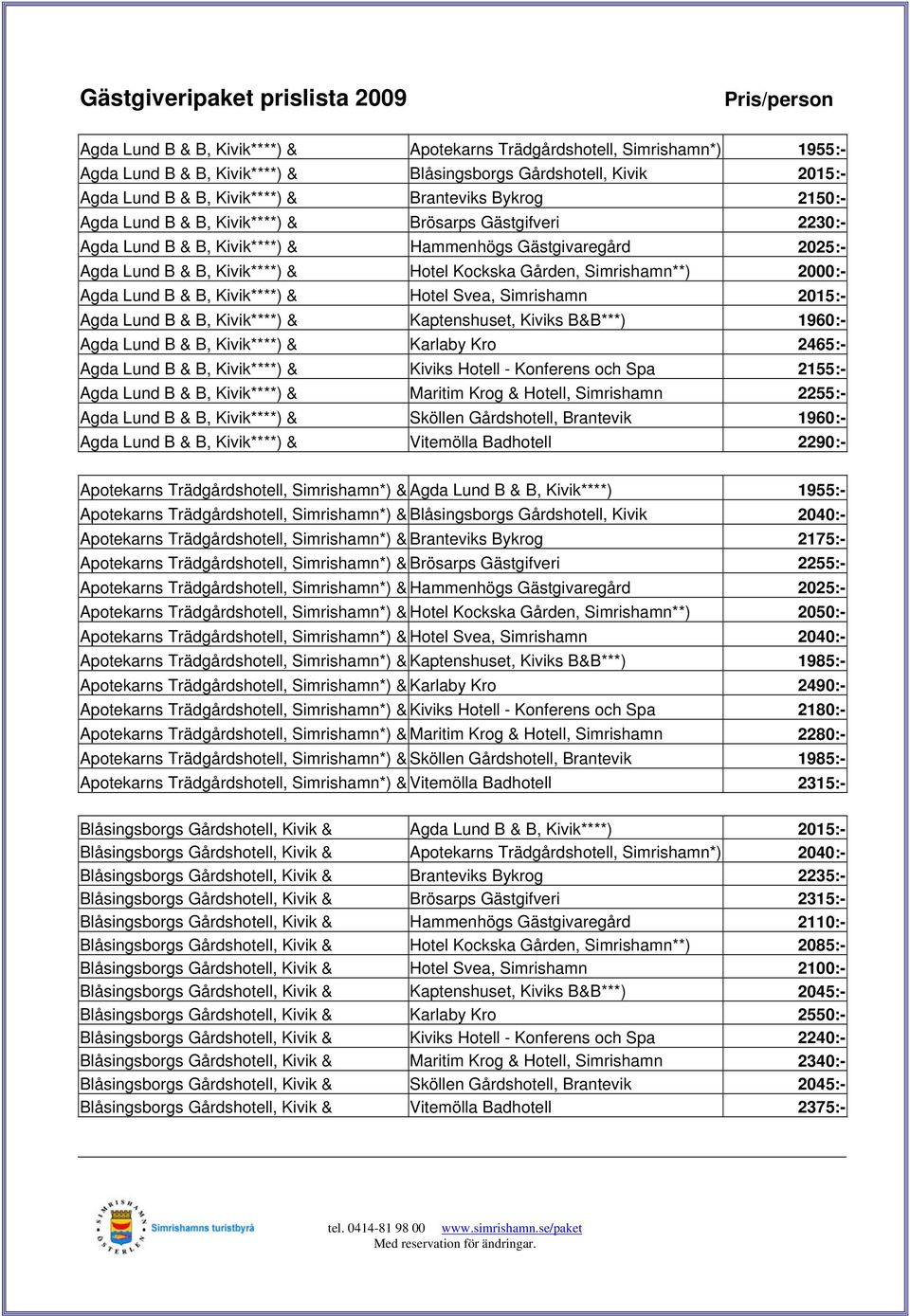 Gästgiveripaket prislista 2009 Pris/person

| | | |
|---|---|---|
| Agda Lund B & B, Kivik****) & | Apotekarns Trädgårdshotell, Simrishamn*) | 1955:- |
| Agda Lund B & B, Kivik****) & | Blåsingsborgs Gårdshotell, Kivik | 2015:- |
| Agda Lund B & B, Kivik****) & | Branteviks Bykrog | 2150:- |
| Agda Lund B & B, Kivik****) & | Brösarps Gästgifveri | 2230:- |
| Agda Lund B & B, Kivik****) & | Hammenhögs Gästgivaregård | 2025:- |
| Agda Lund B & B, Kivik****) & | Hotel Kockska Gården, Simrishamn**) | 2000:- |
| Agda Lund B & B, Kivik****) & | Hotel Svea, Simrishamn | 2015:- |
| Agda Lund B & B, Kivik****) & | Kaptenshuset, Kiviks B&B***) | 1960:- |
| Agda Lund B & B, Kivik****) & | Karlaby Kro | 2465:- |
| Agda Lund B & B, Kivik****) & | Kiviks Hotell - Konferens och Spa | 2155:- |
| Agda Lund B & B, Kivik****) & | Maritim Krog & Hotell, Simrishamn | 2255:- |
| Agda Lund B & B, Kivik****) & | Sköllen Gårdshotell, Brantevik | 1960:- |
| Agda Lund B & B, Kivik****) & | Vitemölla Badhotell | 2290:- |

| | | |
|---|---|---|
| Apotekarns Trädgårdshotell, Simrishamn*) & | Agda Lund B & B, Kivik****) | 1955:- |
| Apotekarns Trädgårdshotell, Simrishamn*) & | Blåsingsborgs Gårdshotell, Kivik | 2040:- |
| Apotekarns Trädgårdshotell, Simrishamn*) & | Branteviks Bykrog | 2175:- |
| Apotekarns Trädgårdshotell, Simrishamn*) & | Brösarps Gästgifveri | 2255:- |
| Apotekarns Trädgårdshotell, Simrishamn*) & | Hammenhögs Gästgivaregård | 2025:- |
| Apotekarns Trädgårdshotell, Simrishamn*) & | Hotel Kockska Gården, Simrishamn**) | 2050:- |
| Apotekarns Trädgårdshotell, Simrishamn*) & | Hotel Svea, Simrishamn | 2040:- |
| Apotekarns Trädgårdshotell, Simrishamn*) & | Kaptenshuset, Kiviks B&B***) | 1985:- |
| Apotekarns Trädgårdshotell, Simrishamn*) & | Karlaby Kro | 2490:- |
| Apotekarns Trädgårdshotell, Simrishamn*) & | Kiviks Hotell - Konferens och Spa | 2180:- |
| Apotekarns Trädgårdshotell, Simrishamn*) & | Maritim Krog & Hotell, Simrishamn | 2280:- |
| Apotekarns Trädgårdshotell, Simrishamn*) & | Sköllen Gårdshotell, Brantevik | 1985:- |
| Apotekarns Trädgårdshotell, Simrishamn*) & | Vitemölla Badhotell | 2315:- |

| | | |
|---|---|---|
| Blåsingsborgs Gårdshotell, Kivik & | Agda Lund B & B, Kivik****) | 2015:- |
| Blåsingsborgs Gårdshotell, Kivik & | Apotekarns Trädgårdshotell, Simrishamn*) | 2040:- |
| Blåsingsborgs Gårdshotell, Kivik & | Branteviks Bykrog | 2235:- |
| Blåsingsborgs Gårdshotell, Kivik & | Brösarps Gästgifveri | 2315:- |
| Blåsingsborgs Gårdshotell, Kivik & | Hammenhögs Gästgivaregård | 2110:- |
| Blåsingsborgs Gårdshotell, Kivik & | Hotel Kockska Gården, Simrishamn**) | 2085:- |
| Blåsingsborgs Gårdshotell, Kivik & | Hotel Svea, Simrishamn | 2100:- |
| Blåsingsborgs Gårdshotell, Kivik & | Kaptenshuset, Kiviks B&B***) | 2045:- |
| Blåsingsborgs Gårdshotell, Kivik & | Karlaby Kro | 2550:- |
| Blåsingsborgs Gårdshotell, Kivik & | Kiviks Hotell - Konferens och Spa | 2240:- |
| Blåsingsborgs Gårdshotell, Kivik & | Maritim Krog & Hotell, Simrishamn | 2340:- |
| Blåsingsborgs Gårdshotell, Kivik & | Sköllen Gårdshotell, Brantevik | 2045:- |
| Blåsingsborgs Gårdshotell, Kivik & | Vitemölla Badhotell | 2375:- |

SIMRISHAMN ÖSTERLEN Simrishamns turistbyrå

tel. 0414-81 98 00 www.simrishamn.se/paket
Med reservation för ändringar.